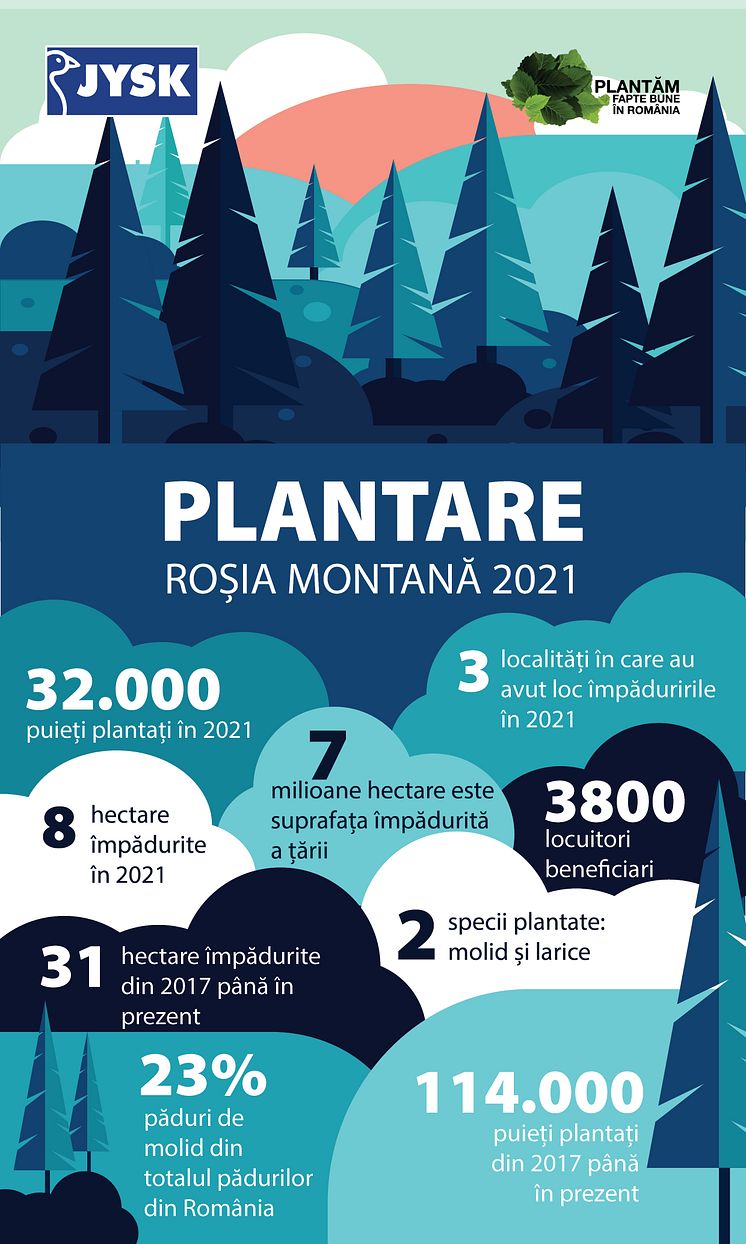 JYSK

PLANTĂM FAPTE BUNE ÎN ROMÂNIA

PLANTARE
ROȘIA MONTANĂ 2021

32.000
puieți plantați în 2021

3 localități în care au avut loc împăduririle în 2021

7
milioane hectare este suprafața împădurită a țării

8 hectare împădurite în 2021

3800
locuitori beneficiari

2 specii plantate: molid și larice

31 hectare împădurite din 2017 până în prezent

23%
păduri de molid din totalul pădurilor din România

114.000
puieți plantați din 2017 până în prezent